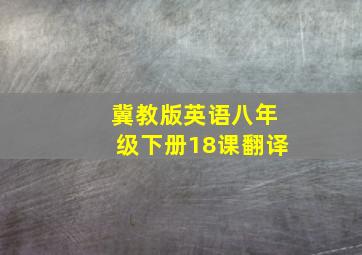 冀教版英语八年级下册18课翻译